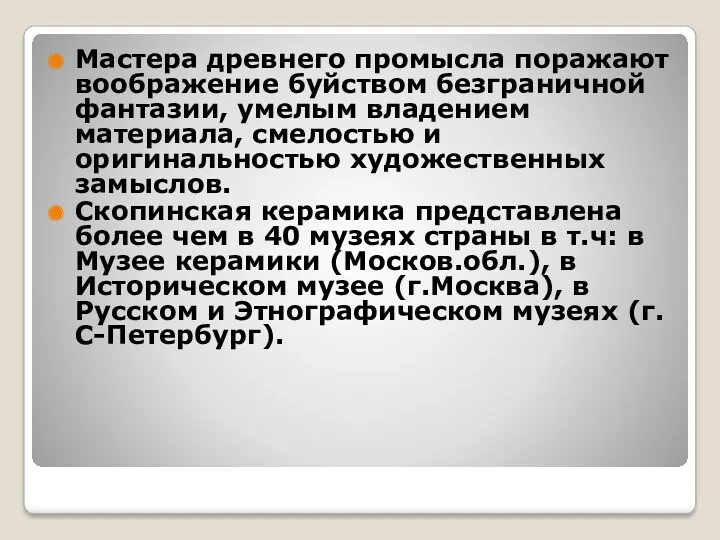 Мастера древнего промысла поражают воображение буйством безграничной фантазии, умелым владением материала, смелостью и оригинальностью художественных замыслов.

Скопинская керамика представлена более чем в 40 музеях страны в т.ч: в Музее керамики (Москов.обл.), в Историческом музее (г.Москва), в Русском и Этнографическом музеях (г. С-Петербург).